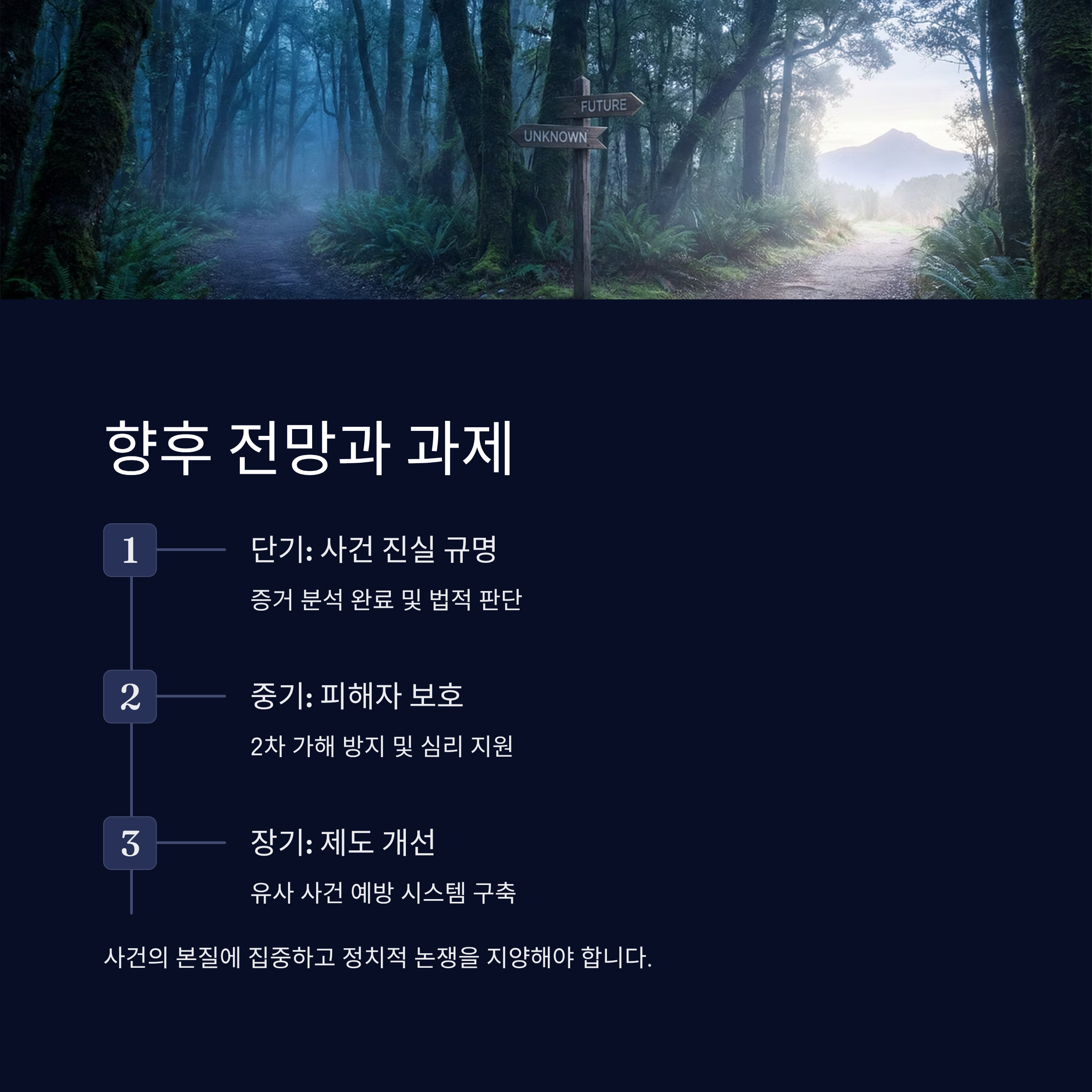 FUTURE
UNKNOWN

향후 전망과 과제

1
단기: 사건 진실 규명
증거 분석 완료 및 법적 판단

2
중기: 피해자 보호
2차 가해 방지 및 심리 지원

3
장기: 제도 개선
유사 사건 예방 시스템 구축

사건의 본질에 집중하고 정치적 논쟁을 지양해야 합니다.